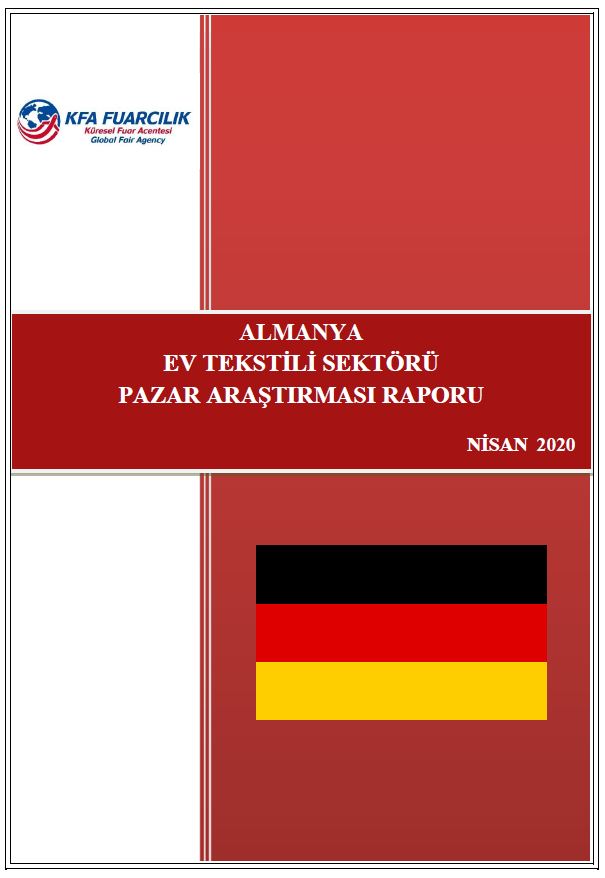 KFA FUARCILIK
Küresel Fuar Acentesi
Global Fair Agency

ALMANYA
EV TEKSTİLİ SEKTÖRÜ
PAZAR ARAŞTIRMASI RAPORU

NİSAN 2020